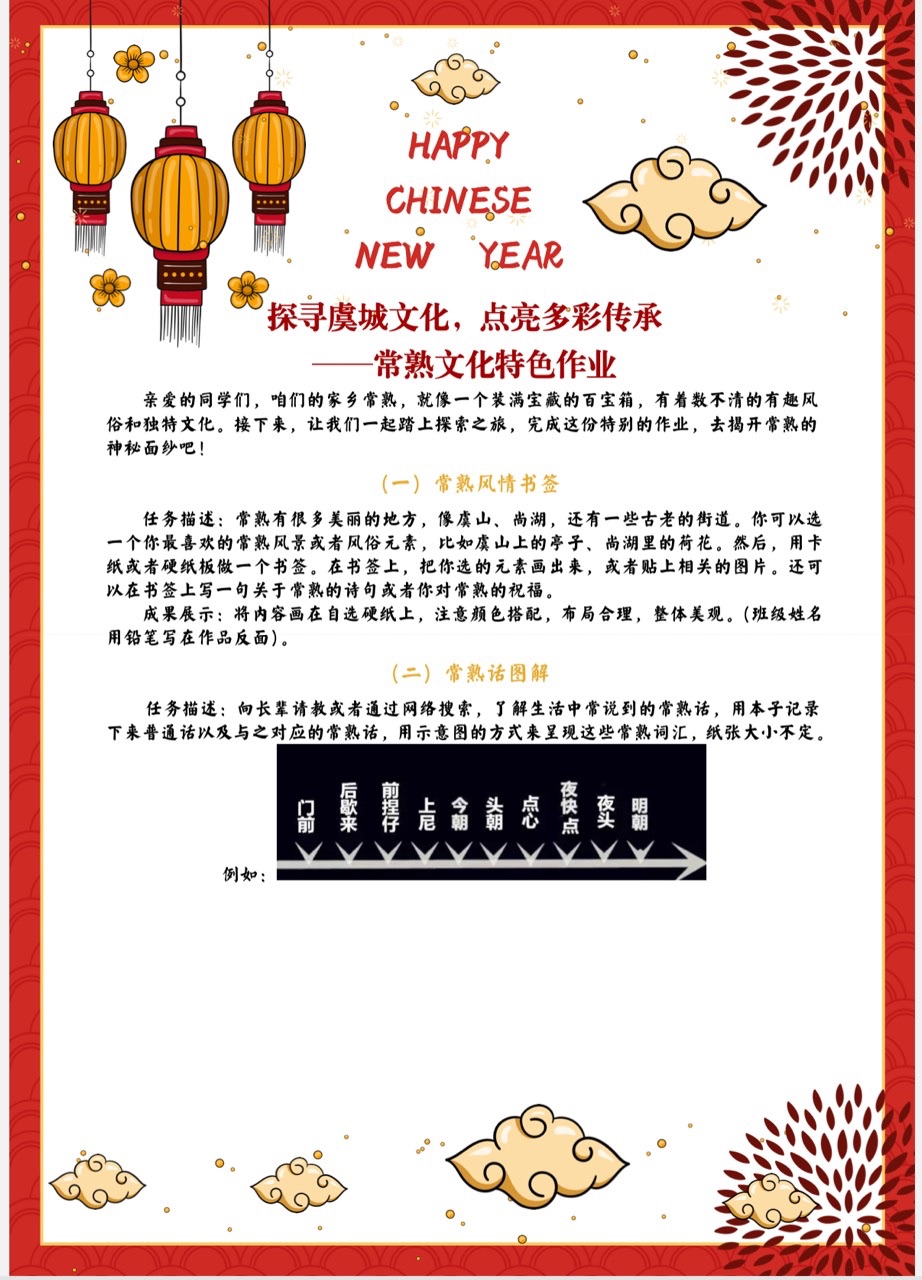 HAPPY
CHINESE
NEW YEAR

探寻虞城文化，点亮多彩传承
——常熟文化特色作业

亲爱的同学们，咱们的家乡常熟，就像一个装满宝藏的百宝箱，有着数不清的有趣风俗和独特文化。接下来，让我们一起踏上探索之旅，完成这份特别的作业，去揭开常熟的神秘面纱吧！

（一）常熟风情书签

任务描述：常熟有很多美丽的地方，像虞山、尚湖，还有一些古老的街道。你可以选一个你最喜欢的常熟风景或者风俗元素，比如虞山上的亭子、尚湖里的荷花。然后，用卡纸或者硬纸板做一个书签。在书签上，把你选的元素画出来，或者贴上相关的图片。还可以在书签上写一句关于常熟的诗句或者你对常熟的祝福。

成果展示：将内容画在自选硬纸上，注意颜色搭配，布局合理，整体美观。（班级姓名用铅笔写在作品反面）。

（二）常熟话图解

任务描述：向长辈请教或者通过网络搜索，了解生活中常说到的常熟话，用本子记录下来普通话以及与之对应的常熟话，用示意图的方式来呈现这些常熟词汇，纸张大小不定。

例如：

门前 后歇来 前捏仔 上尼 今朝 头朝 点心 夜快点 夜头 明朝